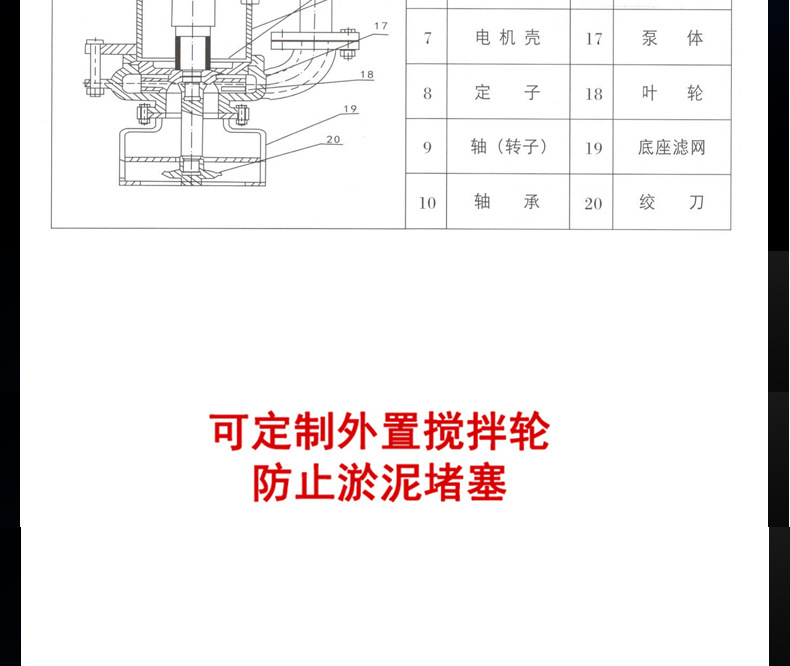 17

18

19

20

| 7 | 电机壳 | 17 | 泵　体 |
|---|---|---|---|
| 8 | 定　子 | 18 | 叶　轮 |
| 9 | 轴（转子） | 19 | 底座滤网 |
| 10 | 轴　承 | 20 | 绞　刀 |

可定制外置搅拌轮
防止淤泥堵塞